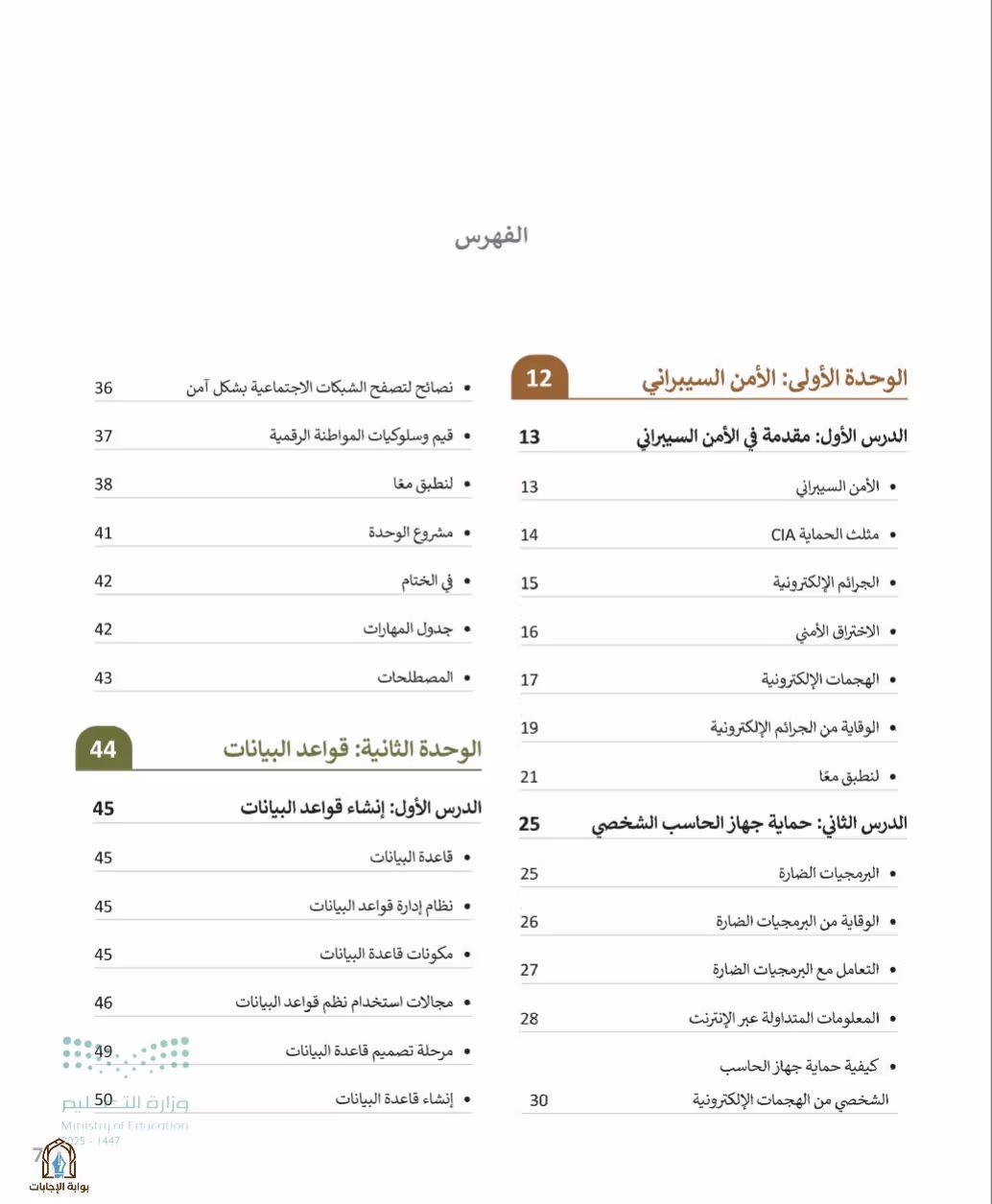 الفهرس

الوحدة الأولى: الأمن السيبراني 12

الدرس الأول: مقدمة في الأمن السيبراني 13

• الأمن السيبراني 13

• مثلث الحماية CIA 14

• الجرائم الإلكترونية 15

• الاختراق الأمني 16

• الهجمات الإلكترونية 17

• الوقاية من الجرائم الإلكترونية 19

• لنطبق معًا 21

الدرس الثاني: حماية جهاز الحاسب الشخصي 25

• البرمجيات الضارة 25

• الوقاية من البرمجيات الضارة 26

• التعامل مع البرمجيات الضارة 27

• المعلومات المتداولة عبر الإنترنت 28

• كيفية حماية جهاز الحاسب الشخصي من الهجمات الإلكترونية 30

• نصائح لتصفح الشبكات الاجتماعية بشكل آمن 36

• قيم وسلوكيات المواطنة الرقمية 37

• لنطبق معًا 38

• مشروع الوحدة 41

• في الختام 42

• جدول المهارات 42

• المصطلحات 43

الوحدة الثانية: قواعد البيانات 44

الدرس الأول: إنشاء قواعد البيانات 45

• قاعدة البيانات 45

• نظام إدارة قواعد البيانات 45

• مكونات قاعدة البيانات 45

• مجالات استخدام نظم قواعد البيانات 46

• مرحلة تصميم قاعدة البيانات 49

• إنشاء قاعدة البيانات 50

7

وزارة التعليم
Ministry of Education
2025 - 1447

بوابة الإجابات